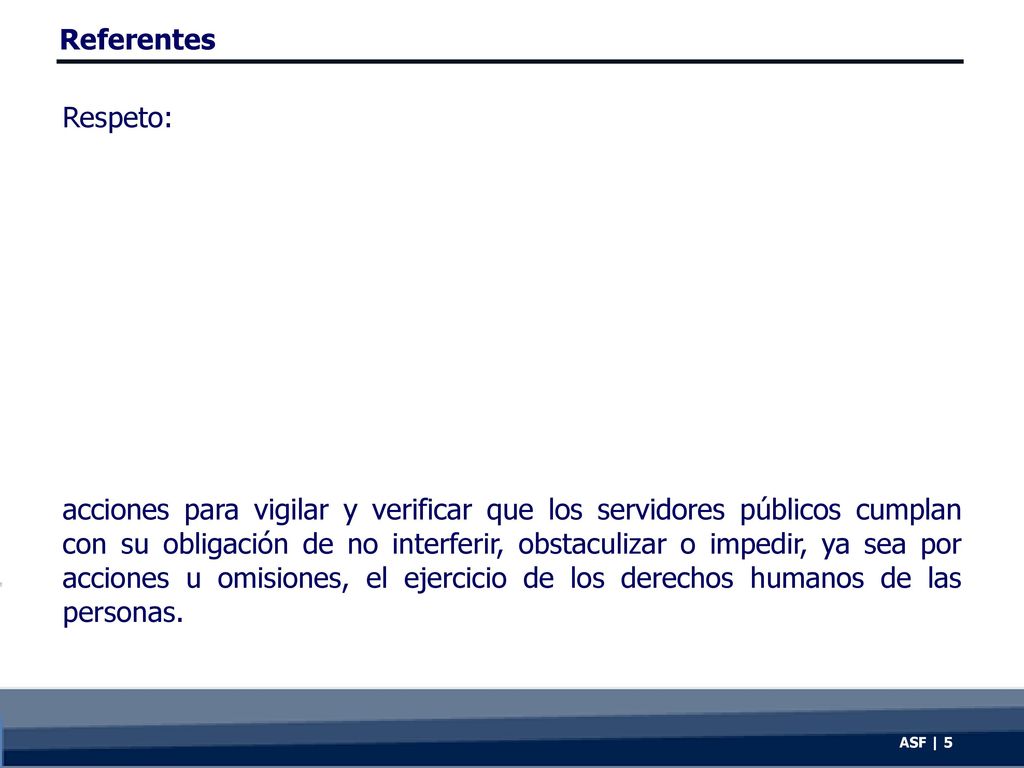 Referentes

Respeto:

acciones para vigilar y verificar que los servidores públicos cumplan con su obligación de no interferir, obstaculizar o impedir, ya sea por acciones u omisiones, el ejercicio de los derechos humanos de las personas.

ASF | 5